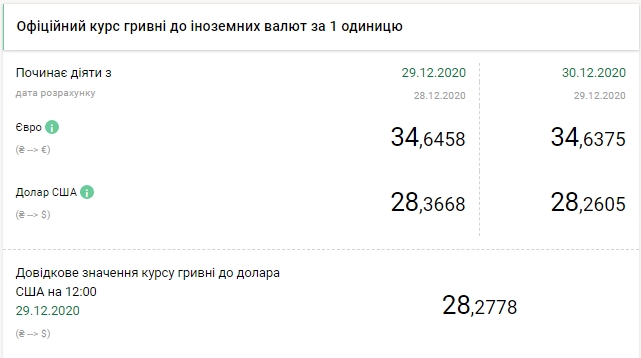 Офіційний курс гривні до іноземних валют за 1 одиницю

| Починає діяти з | 29.12.2020 | 30.12.2020 |
|---|---|---|
| дата розрахунку | 28.12.2020 | 29.12.2020 |
| Євро (₴ --> €) | 34,6458 | 34,6375 |
| Долар США (₴ --> $) | 28,3668 | 28,2605 |

Довідкове значення курсу гривні до долара США на 12:00
29.12.2020
(₴ --> $)

28,2778